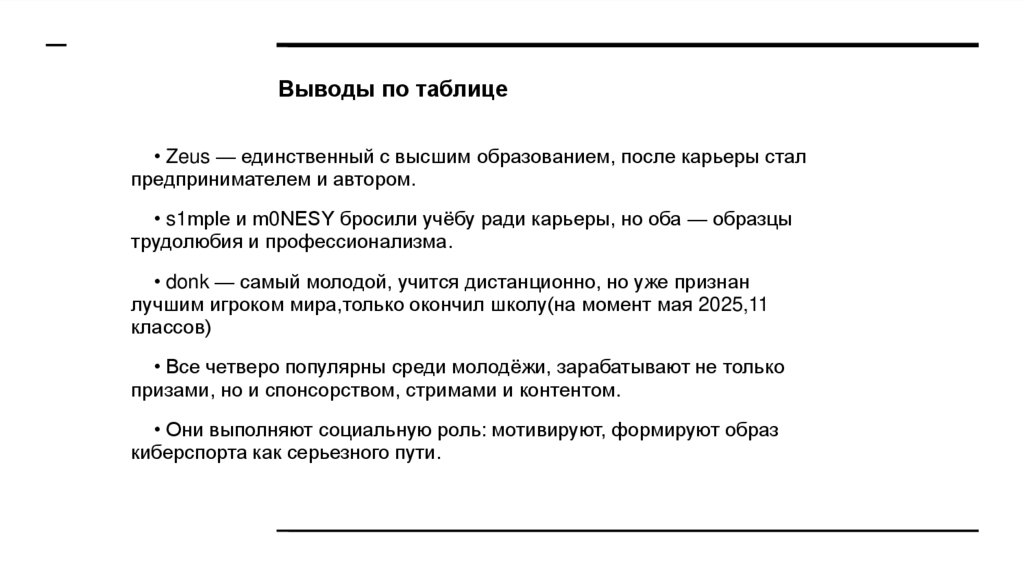 Выводы по таблице

• Zeus — единственный с высшим образованием, после карьеры стал предпринимателем и автором.

• s1mple и m0NESY бросили учёбу ради карьеры, но оба — образцы трудолюбия и профессионализма.

• donk — самый молодой, учится дистанционно, но уже признан лучшим игроком мира,только окончил школу(на момент мая 2025,11 классов)

• Все четверо популярны среди молодёжи, зарабатывают не только призами, но и спонсорством, стримами и контентом.

• Они выполняют социальную роль: мотивируют, формируют образ киберспорта как серьезного пути.